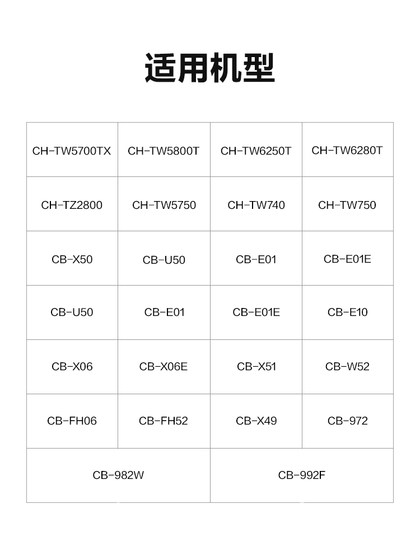 适用机型

| CH-TW5700TX | CH-TW5800T | CH-TW6250T | CH-TW6280T |
|---|---|---|---|
| CH-TZ2800 | CH-TW5750 | CH-TW740 | CH-TW750 |
| CB-X50 | CB-U50 | CB-E01 | CB-E01E |
| CB-U50 | CB-E01 | CB-E01E | CB-E10 |
| CB-X06 | CB-X06E | CB-X51 | CB-W52 |
| CB-FH06 | CB-FH52 | CB-X49 | CB-972 |
| CB-982W | | CB-992F | |